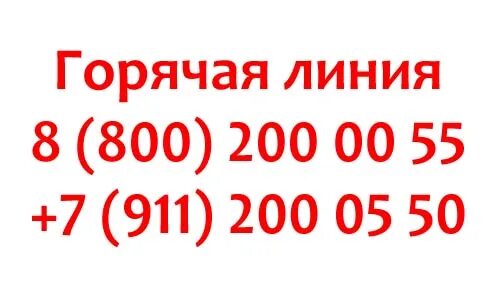 Горячая линия
8 (800) 200 00 55
+7 (911) 200 05 50